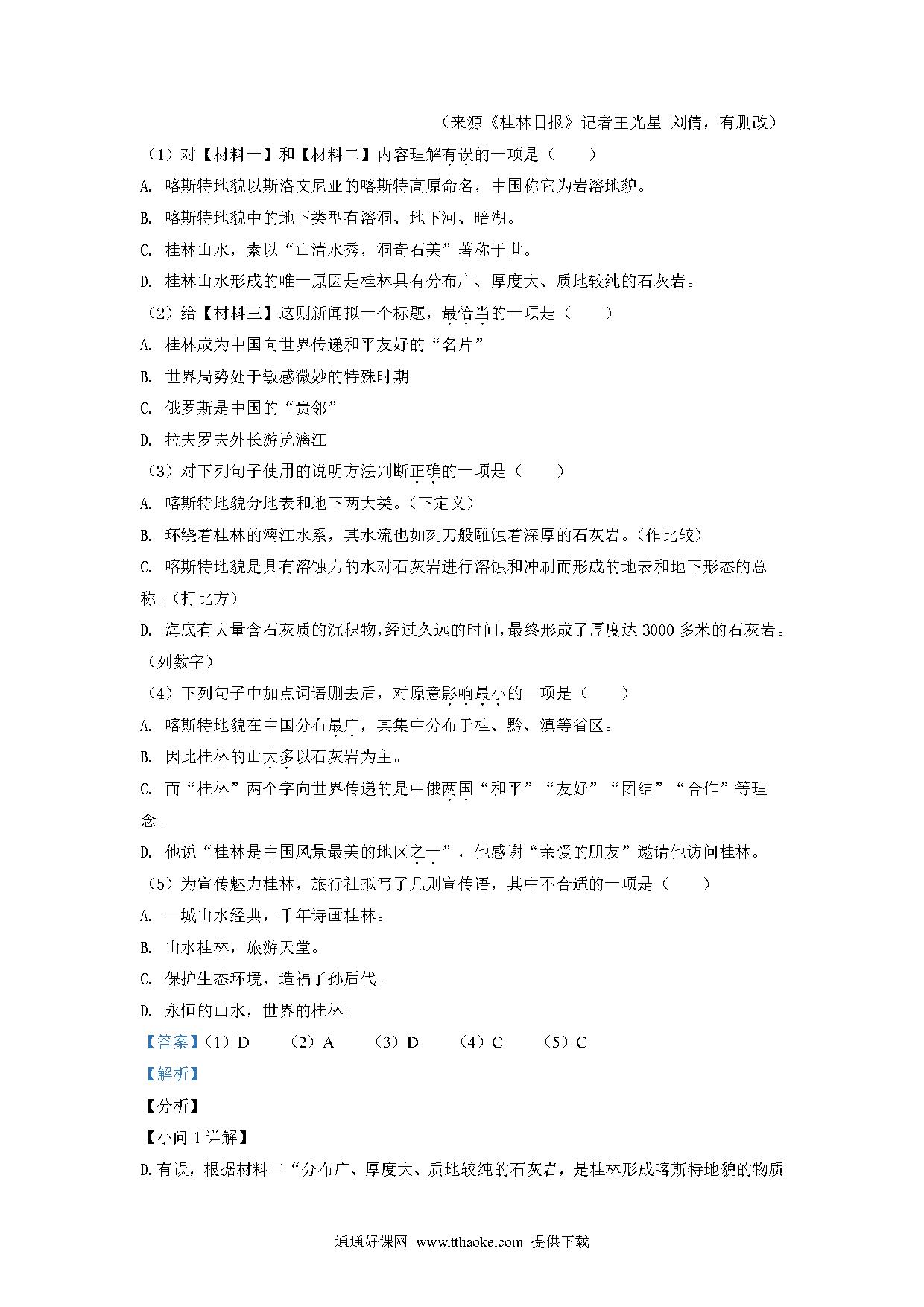 （来源《桂林日报》记者王光星 刘倩，有删改）

（1）对【材料一】和【材料二】内容理解有误的一项是（　　）

A. 喀斯特地貌以斯洛文尼亚的喀斯特高原命名，中国称它为岩溶地貌。

B. 喀斯特地貌中的地下类型有溶洞、地下河、暗湖。

C. 桂林山水，素以“山清水秀，洞奇石美”著称于世。

D. 桂林山水形成的唯一原因是桂林具有分布广、厚度大、质地较纯的石灰岩。

（2）给【材料三】这则新闻拟一个标题，最恰当的一项是（　　）

A. 桂林成为中国向世界传递和平友好的“名片”

B. 世界局势处于敏感微妙的特殊时期

C. 俄罗斯是中国的“贵邻”

D. 拉夫罗夫外长游览漓江

（3）对下列句子使用的说明方法判断正确的一项是（　　）

A. 喀斯特地貌分地表和地下两大类。（下定义）

B. 环绕着桂林的漓江水系，其水流也如刻刀般雕蚀着深厚的石灰岩。（作比较）

C. 喀斯特地貌是具有溶蚀力的水对石灰岩进行溶蚀和冲刷而形成的地表和地下形态的总称。（打比方）

D. 海底有大量含石灰质的沉积物，经过久远的时间，最终形成了厚度达 3000 多米的石灰岩。（列数字）

（4）下列句子中加点词语删去后，对原意影响最小的一项是（　　）

A. 喀斯特地貌在中国分布最广，其集中分布于桂、黔、滇等省区。

B. 因此桂林的山大多以石灰岩为主。

C. 而“桂林”两个字向世界传递的是中俄两国“和平”“友好”“团结”“合作”等理念。

D. 他说“桂林是中国风景最美的地区之一”，他感谢“亲爱的朋友”邀请他访问桂林。

（5）为宣传魅力桂林，旅行社拟写了几则宣传语，其中不合适的一项是（　　）

A. 一城山水经典，千年诗画桂林。

B. 山水桂林，旅游天堂。

C. 保护生态环境，造福子孙后代。

D. 永恒的山水，世界的桂林。

【答案】（1）D　（2）A　（3）D　（4）C　（5）C

【解析】

【分析】

【小问 1 详解】

D.有误，根据材料二“分布广、厚度大、质地较纯的石灰岩，是桂林形成喀斯特地貌的物质

通通好课网 www.tthaoke.com 提供下载